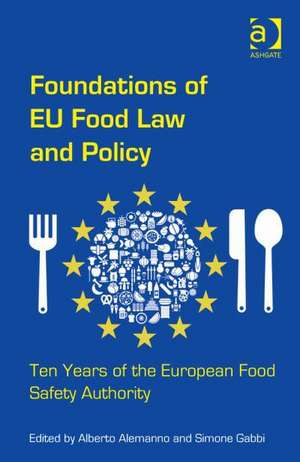 a
ASHGATE

Foundations of EU Food Law and Policy

Ten Years of the European Food Safety Authority

Edited by Alberto Alemanno and Simone Gabbi